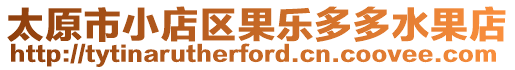 太原市小店区果乐多多水果店
http://tytinarutherford.cn.coovee.com